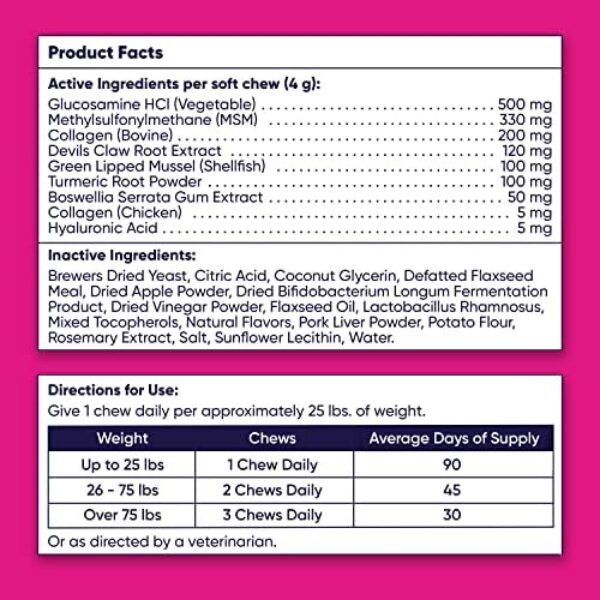 Product Facts

Active Ingredients per soft chew (4 g):
Glucosamine HCl (Vegetable) .......... 500 mg
Methylsulfonylmethane (MSM) .......... 330 mg
Collagen (Bovine) .......... 200 mg
Devils Claw Root Extract .......... 120 mg
Green Lipped Mussel (Shellfish) .......... 100 mg
Turmeric Root Powder .......... 100 mg
Boswellia Serrata Gum Extract .......... 50 mg
Collagen (Chicken) .......... 5 mg
Hyaluronic Acid .......... 5 mg

Inactive Ingredients:
Brewers Dried Yeast, Citric Acid, Coconut Glycerin, Defatted Flaxseed Meal, Dried Apple Powder, Dried Bifidobacterium Longum Fermentation Product, Dried Vinegar Powder, Flaxseed Oil, Lactobacillus Rhamnosus, Mixed Tocopherols, Natural Flavors, Pork Liver Powder, Potato Flour, Rosemary Extract, Salt, Sunflower Lecithin, Water.

Directions for Use:
Give 1 chew daily per approximately 25 lbs. of weight.

| Weight | Chews | Average Days of Supply |
|---|---|---|
| Up to 25 lbs | 1 Chew Daily | 90 |
| 26 - 75 lbs | 2 Chews Daily | 45 |
| Over 75 lbs | 3 Chews Daily | 30 |

Or as directed by a veterinarian.